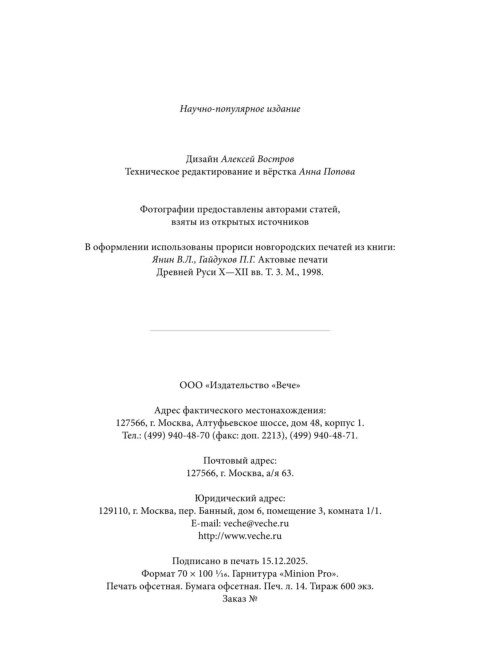 Научно-популярное издание

Дизайн Алексей Востров
Техническое редактирование и вёрстка Анна Попова

Фотографии предоставлены авторами статей, взяты из открытых источников

В оформлении использованы прориси новгородских печатей из книги: Янин В.Л., Гайдуков П.Г. Актовые печати Древней Руси X—XII вв. Т. 3. М., 1998.

ООО «Издательство «Вече»

Адрес фактического местонахождения:
127566, г. Москва, Алтуфьевское шоссе, дом 48, корпус 1.
Тел.: (499) 940-48-70 (факс: доп. 2213), (499) 940-48-71.

Почтовый адрес:
127566, г. Москва, а/я 63.

Юридический адрес:
129110, г. Москва, пер. Банный, дом 6, помещение 3, комната 1/1.
E-mail: veche@veche.ru
http://www.veche.ru

Подписано в печать 15.12.2025.
Формат 70 × 100 $^1/_{16}$. Гарнитура «Minion Pro».
Печать офсетная. Бумага офсетная. Печ. л. 14. Тираж 600 экз.
Заказ №